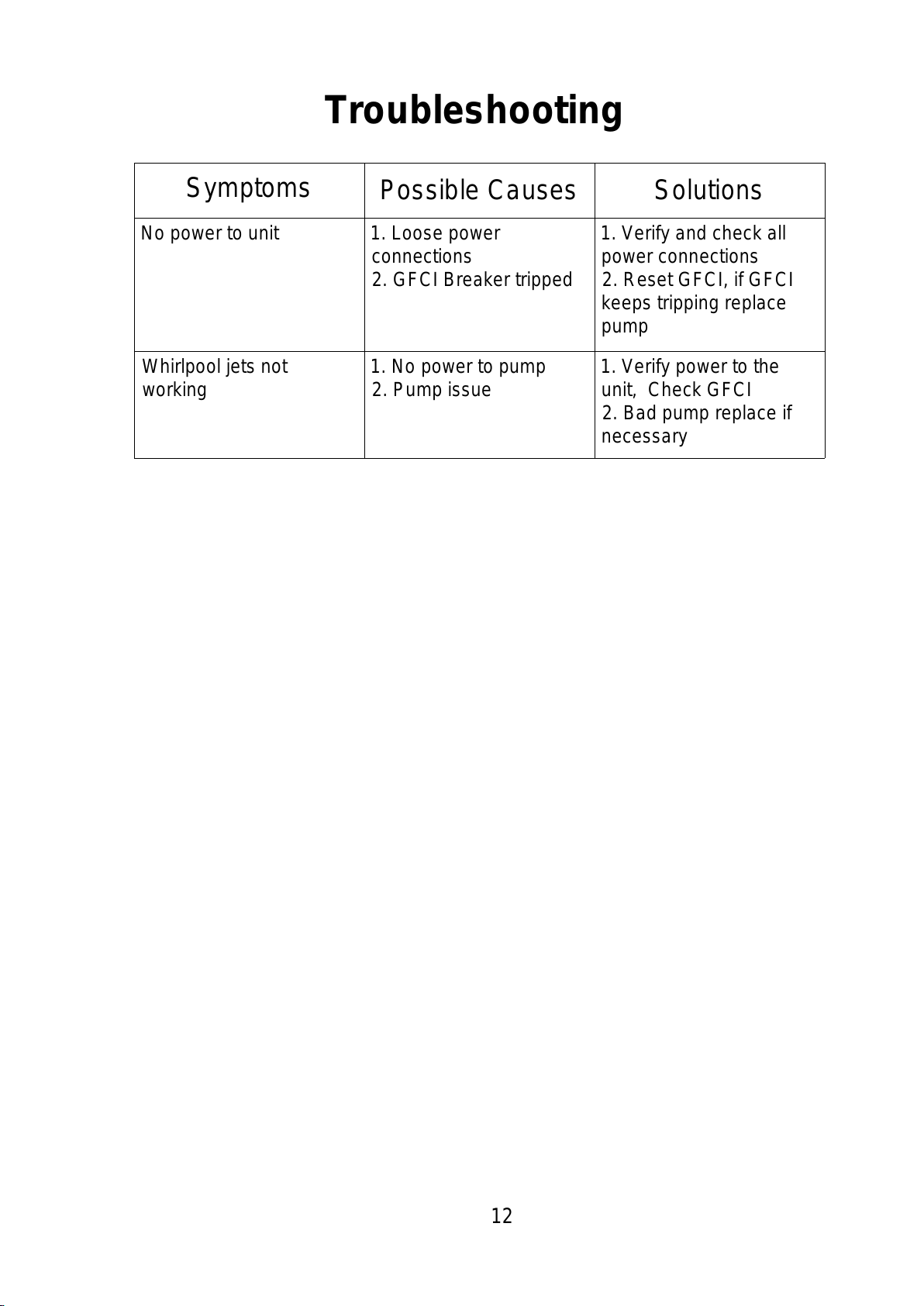 Troubleshooting

| Symptoms | Possible Causes | Solutions |
|---|---|---|
| No power to unit | 1. Loose power connections 2. GFCI Breaker tripped | 1. Verify and check all power connections 2. Reset GFCI, if GFCI keeps tripping replace pump |
| Whirlpool jets not working | 1. No power to pump 2. Pump issue | 1. Verify power to the unit, Check GFCI 2. Bad pump replace if necessary |

12